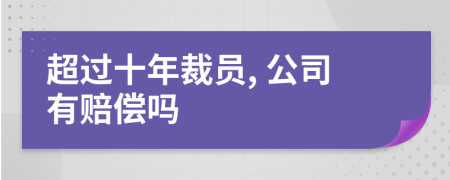 超过十年裁员, 公司有赔偿吗